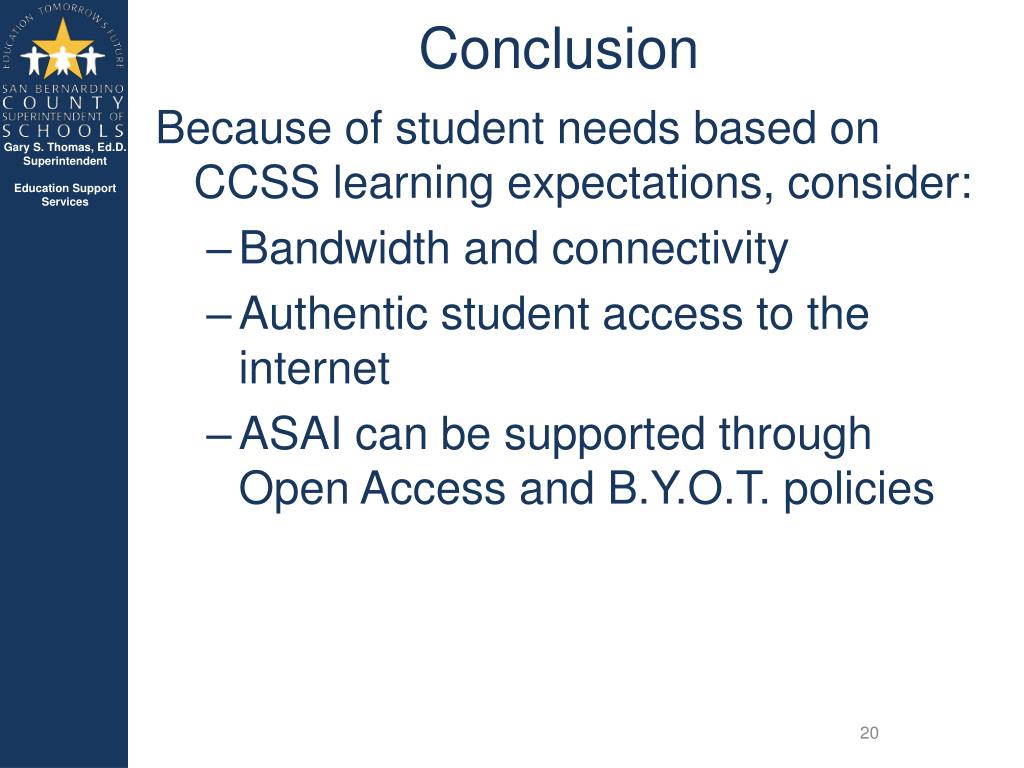 EDUCATION TOMORROW'S FUTURE

SAN BERNARDINO
COUNTY
SUPERINTENDENT OF
SCHOOLS

Gary S. Thomas, Ed.D.
Superintendent

Education Support Services

Conclusion

Because of student needs based on CCSS learning expectations, consider:

– Bandwidth and connectivity

– Authentic student access to the internet

– ASAI can be supported through Open Access and B.Y.O.T. policies

20